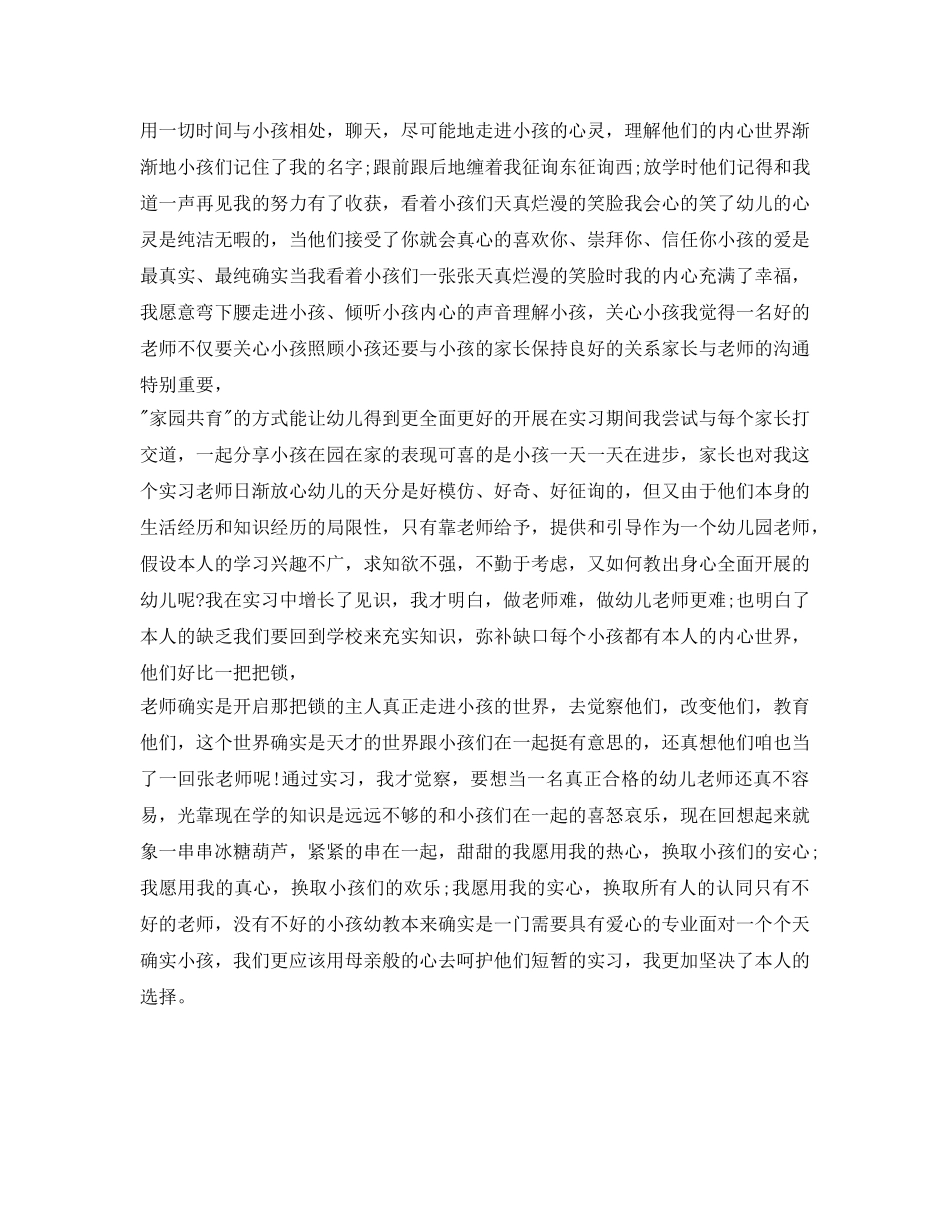 用一切时间与小孩相处，聊天，尽可能地走进小孩的心灵，理解他们的内心世界渐渐地小孩们记住了我的名字;跟前跟后地缠着我征询东征询西;放学时他们记得和我道一声再见我的努力有了收获，看着小孩们天真烂漫的笑脸我会心的笑了幼儿的心灵是纯洁无暇的，当他们接受了你就会真心的喜欢你、崇拜你、信任你小孩的爱是最真实、最纯确实当我看着小孩们一张张天真烂漫的笑脸时我的内心充满了幸福，我愿意弯下腰走进小孩、倾听小孩内心的声音理解小孩，关心小孩我觉得一名好的老师不仅要关心小孩照顾小孩还要与小孩的家长保持良好的关系家长与老师的沟通特别重要，

"家园共育"的方式能让幼儿得到更全面更好的开展在实习期间我尝试与每个家长打交道，一起分享小孩在园在家的表现可喜的是小孩一天一天在进步，家长也对我这个实习老师日渐放心幼儿的天分是好模仿、好奇、好征询的，但又由于他们本身的生活经历和知识经历的局限性，只有靠老师给予，提供和引导作为一个幼儿园老师，假设本人的学习兴趣不广，求知欲不强，不勤于考虑，又如何教出身心全面开展的幼儿呢?我在实习中增长了见识，我才明白，做老师难，做幼儿老师更难;也明白了本人的缺乏我们要回到学校来充实知识，弥补缺口每个小孩都有本人的内心世界，他们好比一把把锁，

老师确实是开启那把锁的主人真正走进小孩的世界，去觉察他们，改变他们，教育他们，这个世界确实是天才的世界跟小孩们在一起挺有意思的，还真想他们咱也当了一回张老师呢!通过实习，我才觉察，要想当一名真正合格的幼儿老师还真不容易，光靠现在学的知识是远远不够的和小孩们在一起的喜怒哀乐，现在回想起来就象一串串冰糖葫芦，紧紧的串在一起，甜甜的我愿用我的热心，换取小孩们的安心;我愿用我的真心，换取小孩们的欢乐;我愿用我的实心，换取所有人的认同只有不好的老师，没有不好的小孩幼教本来确实是一门需要具有爱心的专业面对一个个天确实小孩，我们更应该用母亲般的心去呵护他们短暂的实习，我更加坚决了本人的选择。